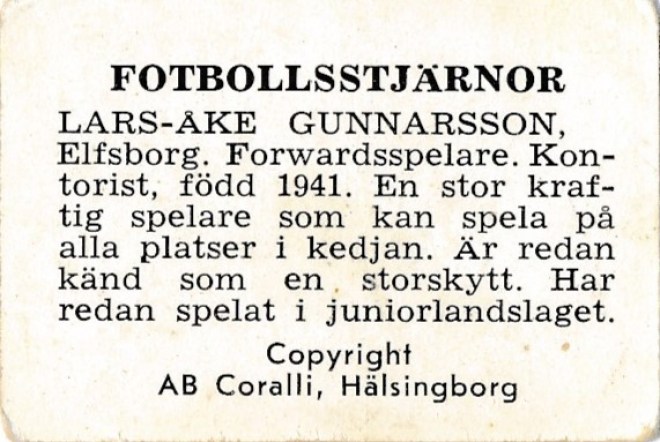 FOTBOLLSSTJÄRNOR

LARS-ÅKE GUNNARSSON, Elfsborg. Forwardsspelare. Kontorist, född 1941. En stor kraftig spelare som kan spela på alla platser i kedjan. Är redan känd som en storskytt. Har redan spelat i juniorlandslaget.

Copyright
AB Coralli, Hälsingborg